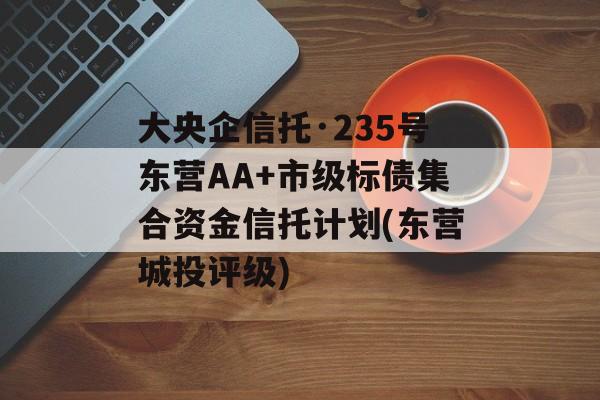 大央企信托·235号东营AA+市级标债集合资金信托计划(东营城投评级)